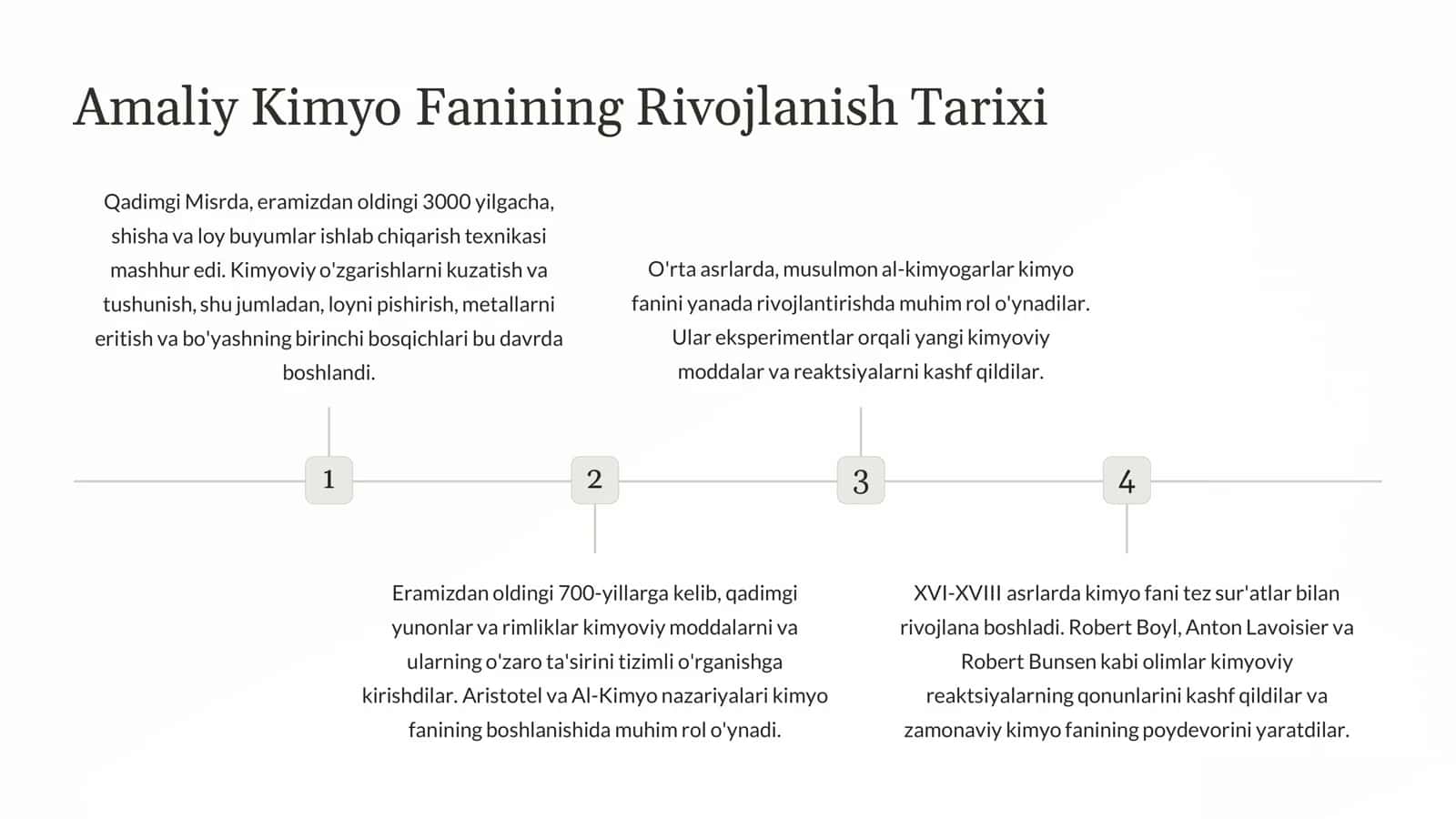 Amaliy Kimyo Fanining Rivojlanish Tarixi

Qadimgi Misrda, eramizdan oldingi 3000 yilgacha, shisha va loy buyumlar ishlab chiqarish texnikasi mashhur edi. Kimyoviy o'zgarishlarni kuzatish va tushunish, shu jumladan, loyni pishirish, metallarni eritish va bo'yashning birinchi bosqichlari bu davrda boshlandi.

O'rta asrlarda, musulmon al-kimyogarlar kimyo fanini yanada rivojlantirishda muhim rol o'ynadilar. Ular eksperimentlar orqali yangi kimyoviy moddalar va reaktsiyalarni kashf qildilar.

1

2

3

4

Eramizdan oldingi 700-yillarga kelib, qadimgi yunonlar va rimliklar kimyoviy moddalarni va ularning o'zaro ta'sirini tizimli o'rganishga kirishdilar. Aristotel va Al-Kimyo nazariyalari kimyo fanining boshlanishida muhim rol o'ynadi.

XVI-XVIII asrlarda kimyo fani tez sur'atlar bilan rivojlana boshladi. Robert Boyl, Anton Lavoisier va Robert Bunsen kabi olimlar kimyoviy reaktsiyalarning qonunlarini kashf qildilar va zamonaviy kimyo fanining poydevorini yaratdilar.